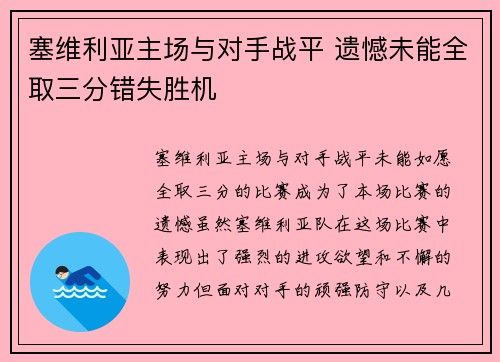 塞维利亚主场与对手战平 遗憾未能全取三分错失胜机

塞维利亚主场与对手战平未能如愿全取三分的比赛成为了本场比赛的遗憾虽然塞维利亚队在这场比赛中表现出了强烈的进攻欲望和不懈的努力但面对对手的顽强防守以及几